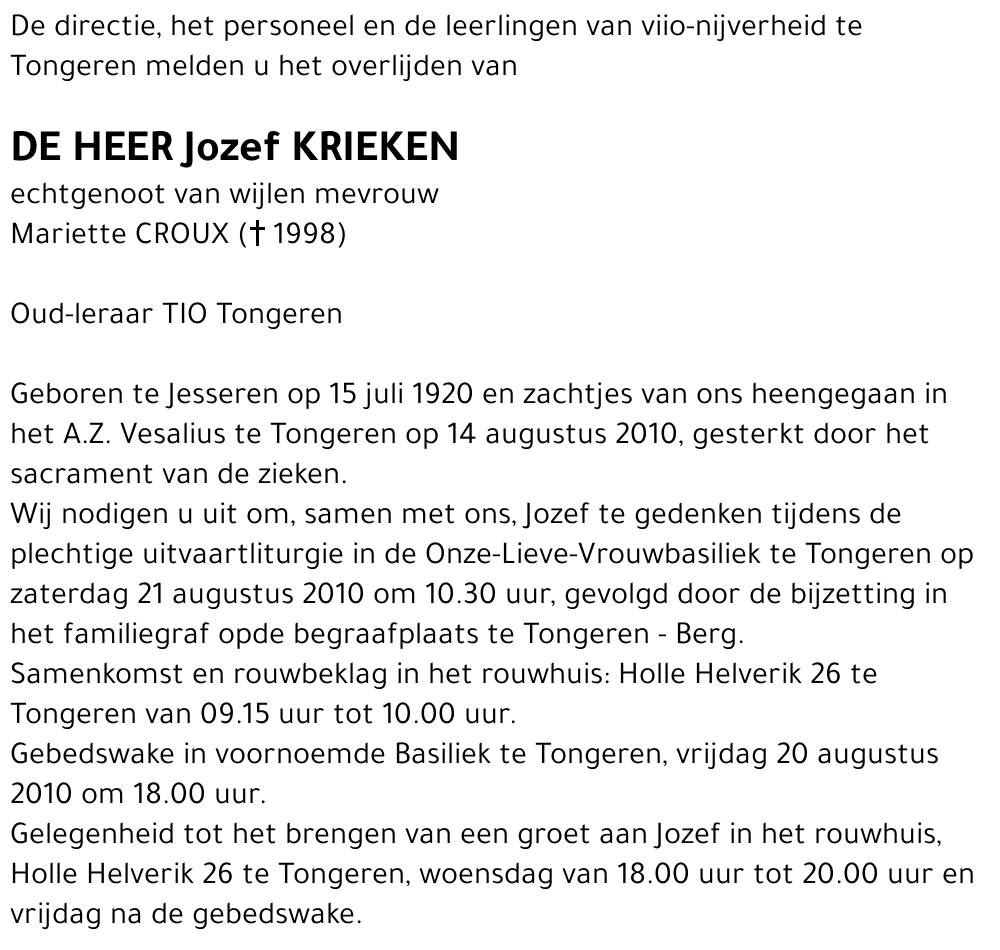 De directie, het personeel en de leerlingen van viio-nijverheid te Tongeren melden u het overlijden van

DE HEER Jozef KRIEKEN

echtgenoot van wijlen mevrouw
Mariette CROUX († 1998)

Oud-leraar TIO Tongeren

Geboren te Jesseren op 15 juli 1920 en zachtjes van ons heengegaan in het A.Z. Vesalius te Tongeren op 14 augustus 2010, gesterkt door het sacrament van de zieken.
Wij nodigen u uit om, samen met ons, Jozef te gedenken tijdens de plechtige uitvaartliturgie in de Onze-Lieve-Vrouwbasiliek te Tongeren op zaterdag 21 augustus 2010 om 10.30 uur, gevolgd door de bijzetting in het familiegraf opde begraafplaats te Tongeren - Berg.
Samenkomst en rouwbeklag in het rouwhuis: Holle Helverik 26 te Tongeren van 09.15 uur tot 10.00 uur.
Gebedswake in voornoemde Basiliek te Tongeren, vrijdag 20 augustus 2010 om 18.00 uur.
Gelegenheid tot het brengen van een groet aan Jozef in het rouwhuis, Holle Helverik 26 te Tongeren, woensdag van 18.00 uur tot 20.00 uur en vrijdag na de gebedswake.